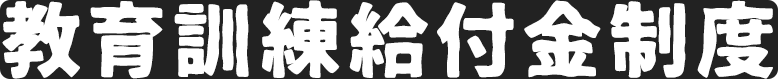 教育訓練給付金制度